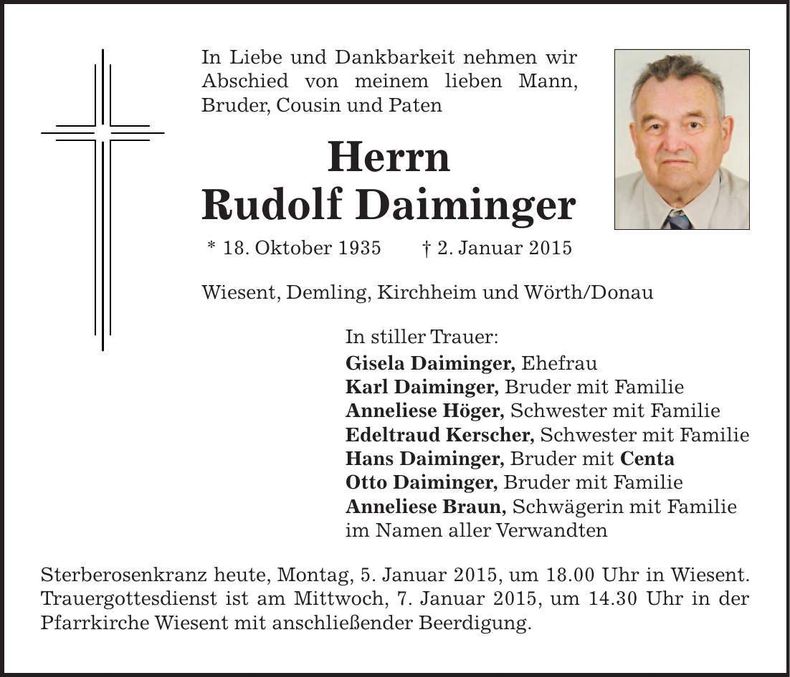 In Liebe und Dankbarkeit nehmen wir Abschied von meinem lieben Mann, Bruder, Cousin und Paten

Herrn
Rudolf Daiminger

* 18. Oktober 1935 † 2. Januar 2015

Wiesent, Demling, Kirchheim und Wörth/Donau

In stiller Trauer:
Gisela Daiminger, Ehefrau
Karl Daiminger, Bruder mit Familie
Anneliese Höger, Schwester mit Familie
Edeltraud Kerscher, Schwester mit Familie
Hans Daiminger, Bruder mit Centa
Otto Daiminger, Bruder mit Familie
Anneliese Braun, Schwägerin mit Familie
im Namen aller Verwandten

Sterberosenkranz heute, Montag, 5. Januar 2015, um 18.00 Uhr in Wiesent. Trauergottesdienst ist am Mittwoch, 7. Januar 2015, um 14.30 Uhr in der Pfarrkirche Wiesent mit anschließender Beerdigung.